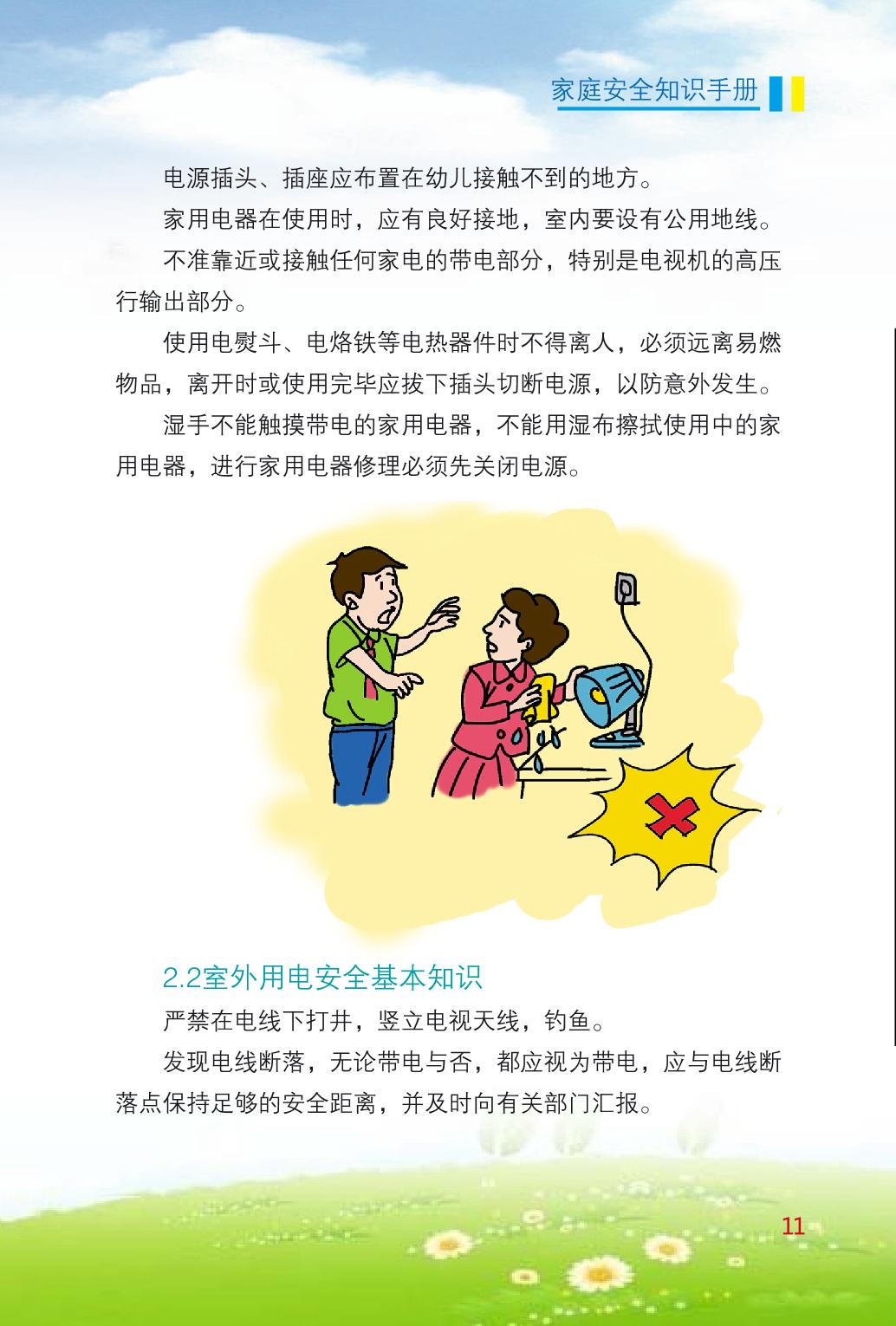 家庭安全知识手册

电源插头、插座应布置在幼儿接触不到的地方。

家用电器在使用时，应有良好接地，室内要设有公用地线。

不准靠近或接触任何家电的带电部分，特别是电视机的高压行输出部分。

使用电熨斗、电烙铁等电热器件时不得离人，必须远离易燃物品，离开时或使用完毕应拔下插头切断电源，以防意外发生。

湿手不能触摸带电的家用电器，不能用湿布擦拭使用中的家用电器，进行家用电器修理必须先关闭电源。

2.2室外用电安全基本知识

严禁在电线下打井，竖立电视天线，钓鱼。

发现电线断落，无论带电与否，都应视为带电，应与电线断落点保持足够的安全距离，并及时向有关部门汇报。

11